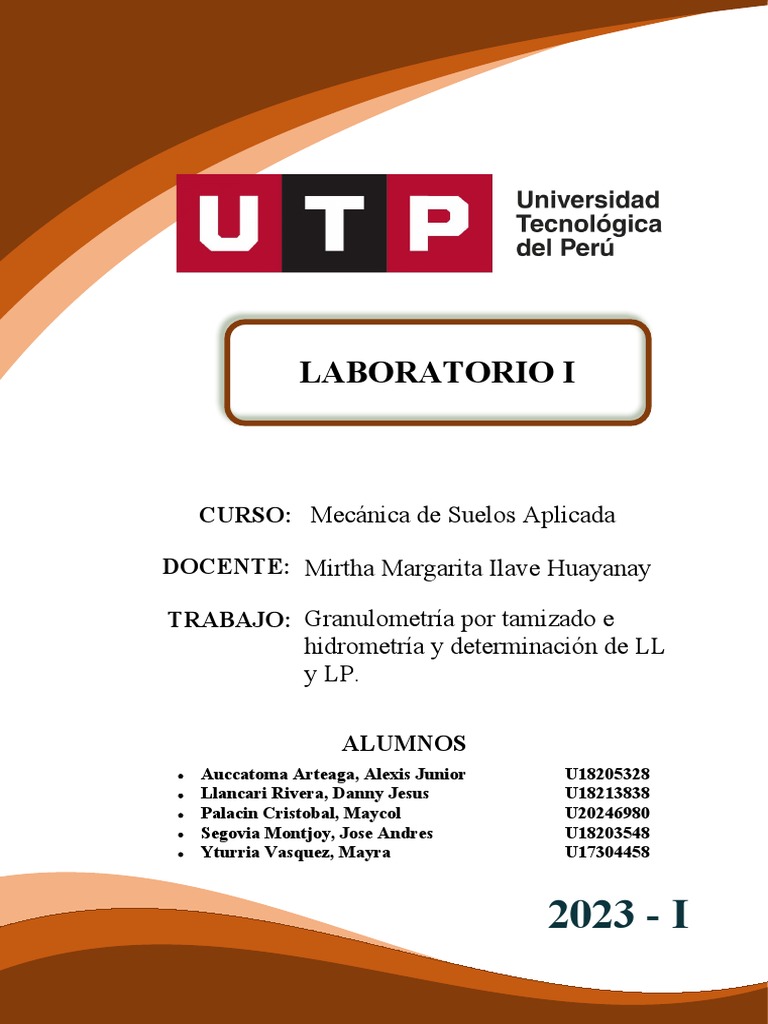 UTP Universidad Tecnológica del Perú

LABORATORIO I

CURSO: Mecánica de Suelos Aplicada

DOCENTE: Mirtha Margarita Ilave Huayanay

TRABAJO: Granulometría por tamizado e hidrometría y determinación de LL y LP.

ALUMNOS

- Auccatoma Arteaga, Alexis Junior U18205328
- Llancari Rivera, Danny Jesus U18213838
- Palacin Cristobal, Maycol U20246980
- Segovia Montjoy, Jose Andres U18203548
- Yturria Vasquez, Mayra U17304458

2023 - I